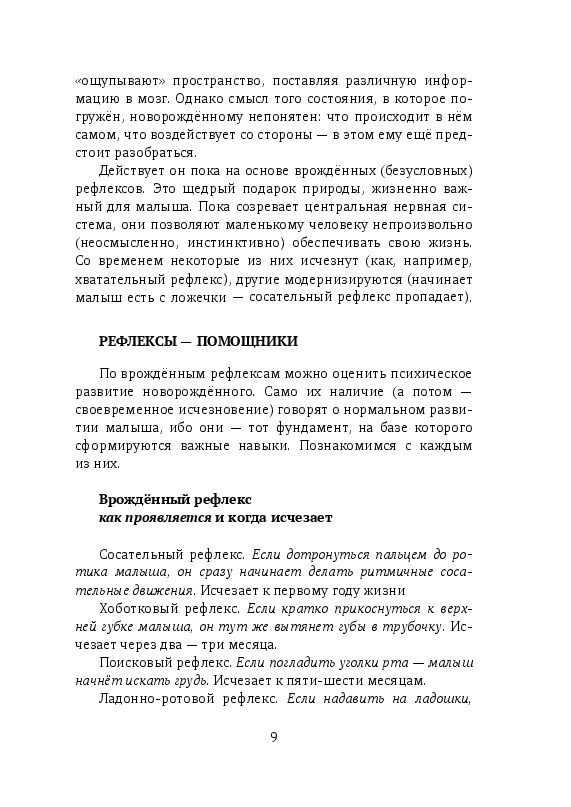 «ощупывают» пространство, поставляя различную информацию в мозг. Однако смысл того состояния, в которое погружён, новорождённому непонятен: что происходит в нём самом, что воздействует со стороны — в этом ему ещё предстоит разобраться.

Действует он пока на основе врождённых (безусловных) рефлексов. Это щедрый подарок природы, жизненно важный для малыша. Пока созревает центральная нервная система, они позволяют маленькому человеку непроизвольно (неосмысленно, инстинктивно) обеспечивать свою жизнь. Со временем некоторые из них исчезнут (как, например, хватательный рефлекс), другие модернизируются (начинает малыш есть с ложечки — сосательный рефлекс пропадает).

РЕФЛЕКСЫ — ПОМОЩНИКИ

По врождённым рефлексам можно оценить психическое развитие новорождённого. Само их наличие (а потом — своевременное исчезновение) говорят о нормальном развитии малыша, ибо они — тот фундамент, на базе которого сформируются важные навыки. Познакомимся с каждым из них.

Врождённый рефлекс
как проявляется и когда исчезает

Сосательный рефлекс. Если дотронуться пальцем до ротика малыша, он сразу начинает делать ритмичные сосательные движения. Исчезает к первому году жизни

Хоботковый рефлекс. Если кратко прикоснуться к верхней губке малыша, он тут же вытянет губы в трубочку. Исчезает через два — три месяца.

Поисковый рефлекс. Если погладить уголки рта — малыш начнёт искать грудь. Исчезает к пяти-шести месяцам.

Ладонно-ротовой рефлекс. Если надавить на ладошки,

9